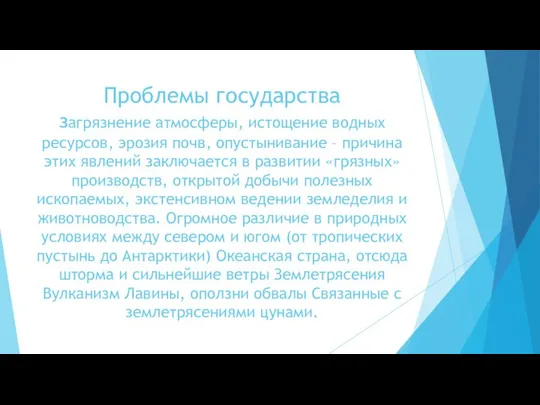 Проблемы государства

Загрязнение атмосферы, истощение водных ресурсов, эрозия почв, опустынивание – причина этих явлений заключается в развитии «грязных» производств, открытой добычи полезных ископаемых, экстенсивном ведении земледелия и животноводства. Огромное различие в природных условиях между севером и югом (от тропических пустынь до Антарктики) Океанская страна, отсюда шторма и сильнейшие ветры Землетрясения Вулканизм Лавины, оползни обвалы Связанные с землетрясениями цунами.